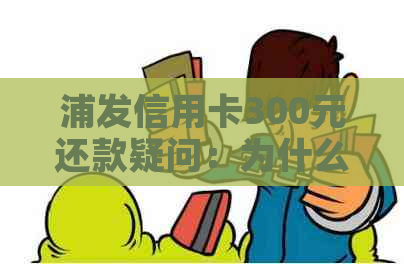 浦发信用卡300元还款疑问：为什么